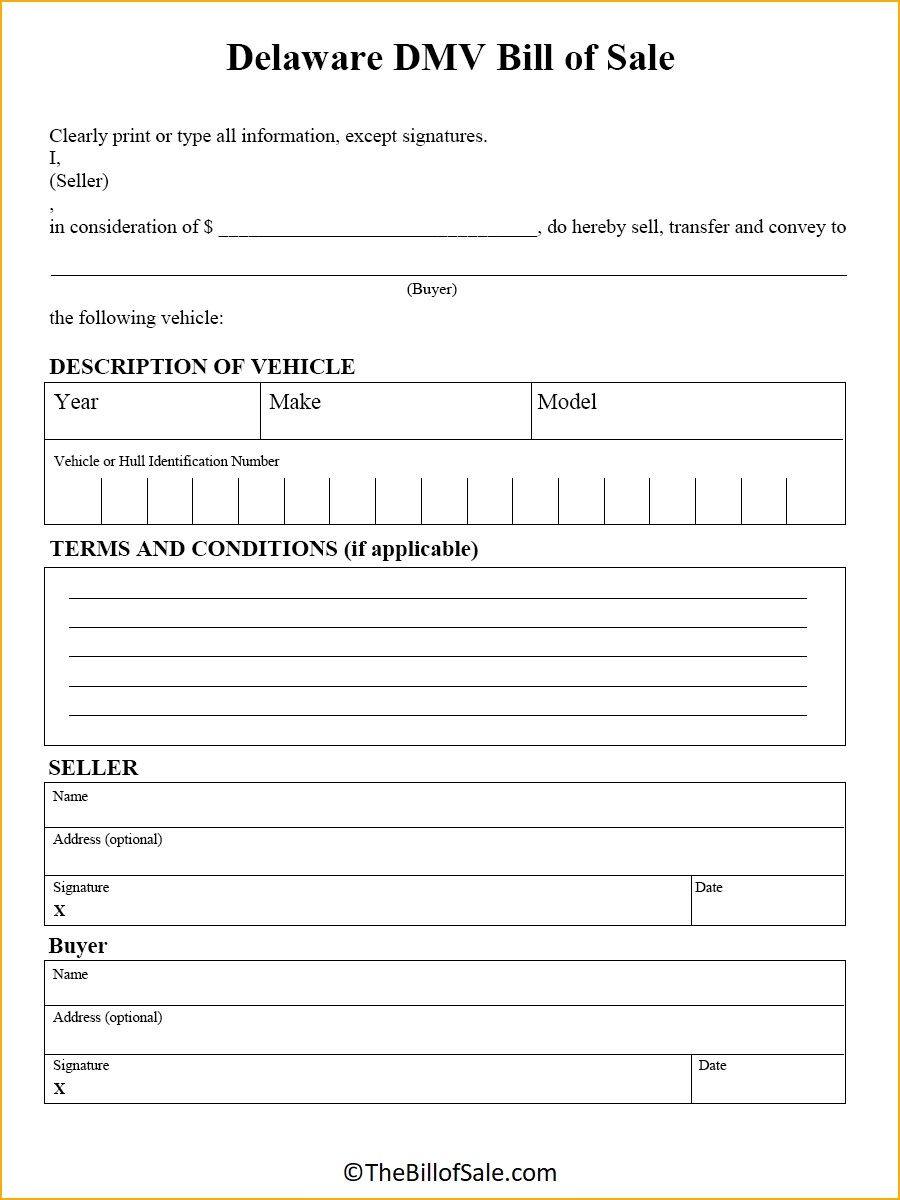 Delaware DMV Bill of Sale

Clearly print or type all information, except signatures.
I,
(Seller)
,
in consideration of $ ____, do hereby sell, transfer and convey to

____
(Buyer)

the following vehicle:

DESCRIPTION OF VEHICLE

Year
Make
Model

Vehicle or Hull Identification Number

TERMS AND CONDITIONS (if applicable)

____
____
____
____
____

SELLER

Name
Address (optional)
Signature
X
Date

Buyer

Name
Address (optional)
Signature
X
Date

©TheBillofSale.com